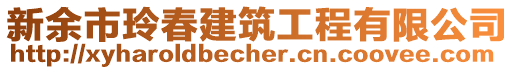 新余市玲春建筑工程有限公司
http://xyharoldbecher.cn.coovee.com